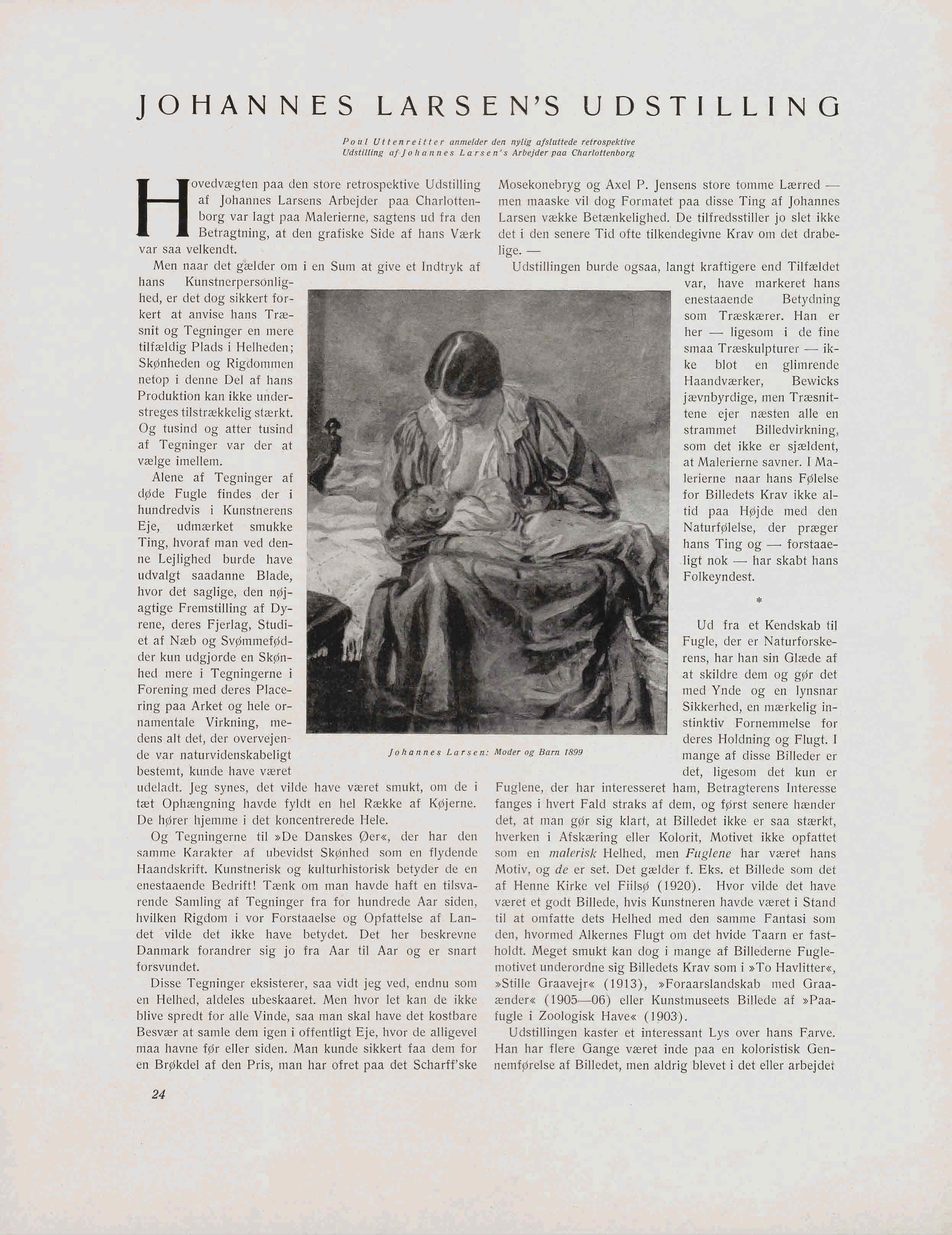 JOHANNES LARSEN'S UDSTILLING

Poul Uttenreitter anmelder den nylig afsluttede retrospektive Udstilling af Johannes Larsen's Arbejder paa Charlottenborg

Hovedvægten paa den store retrospektive Udstilling af Johannes Larsens Arbejder paa Charlottenborg var lagt paa Malerierne, sagtens ud fra den Betragtning, at den grafiske Side af hans Værk var saa velkendt.

Men naar det gælder om i en Sum at give et Indtryk af hans Kunstnerpersonlighed, er det dog sikkert forkert at anvise hans Træsnit og Tegninger en mere tilfældig Plads i Helheden; Skønheden og Rigdommen netop i denne Del af hans Produktion kan ikke understreges tilstrækkelig stærkt. Og tusind og atter tusind af Tegninger var der at vælge imellem.

Alene af Tegninger af døde Fugle findes der i hundredvis i Kunstnerens Eje, udmærket smukke Ting, hvoraf man ved denne Lejlighed burde have udvalgt saadanne Blade, hvor det saglige, den nøjagtige Fremstilling af Dyrene, deres Fjerlag, Studiet af Næb og Svømmefødder kun udgjorde en Skønhed mere i Tegningerne i Forening med deres Placering paa Arket og hele ornamentale Virkning, medens alt det, der overvejende var naturvidenskabeligt bestemt, kunde have været udeladt. Jeg synes, det vilde have været smukt, om de i tæt Ophængning havde fyldt en hel Række af Køjerne. De hører hjemme i det koncentrerede Hele.

Og Tegningerne til »De Danskes Øer«, der har den samme Karakter af ubevidst Skønhed som en flydende Haandskrift. Kunstnerisk og kulturhistorisk betyder de en enestaaende Bedrift! Tænk om man havde haft en tilsvarende Samling af Tegninger fra for hundrede Aar siden, hvilken Rigdom i vor Forstaaelse og Opfattelse af Landet vilde det ikke have betydet. Det her beskrevne Danmark forandrer sig jo fra Aar til Aar og er snart forsvundet.

Disse Tegninger eksisterer, saa vidt jeg ved, endnu som en Helhed, aldeles ubeskaaret. Men hvor let kan de ikke blive spredt for alle Vinde, saa man skal have det kostbare Besvær at samle dem igen i offentligt Eje, hvor de alligevel maa havne før eller siden. Man kunde sikkert faa dem for en Brøkdel af den Pris, man har ofret paa det Scharff'ske Mosekonebryg og Axel P. Jensens store tomme Lærred — men maaske vil dog Formatet paa disse Ting af Johannes Larsen vække Betænkelighed. De tilfredsstiller jo slet ikke det i den senere Tid ofte tilkendegivne Krav om det drabelige. —

Udstillingen burde ogsaa, langt kraftigere end Tilfældet var, have markeret hans enestaaende Betydning som Træskærer. Han er her — ligesom i de fine smaa Træskulpturer — ikke blot en glimrende Haandværker, Bewicks jævnbyrdige, men Træsnittene ejer næsten alle en strammet Billedvirkning, som det ikke er sjældent, at Malerierne savner. I Malerierne naar hans Følelse for Billedets Krav ikke altid paa Højde med den Naturfølelse, der præger hans Ting og — forstaaeligt nok — har skabt hans Folkeyndest.

*

Ud fra et Kendskab til Fugle, der er Naturforskerens, har han sin Glæde af at skildre dem og gør det med Ynde og en lynsnar Sikkerhed, en mærkelig instinktiv Fornemmelse for deres Holdning og Flugt. I mange af disse Billeder er det, ligesom det kun er Fuglene, der har interesseret ham, Betragterens Interesse fanges i hvert Fald straks af dem, og først senere hænder det, at man gør sig klart, at Billedet ikke er saa stærkt, hverken i Afskæring eller Kolorit, Motivet ikke opfattet som en malerisk Helhed, men Fuglene har været hans Motiv, og de er set. Det gælder f. Eks. et Billede som det af Henne Kirke vel Fiilsø (1920). Hvor vilde det have været et godt Billede, hvis Kunstneren havde været i Stand til at omfatte dets Helhed med den samme Fantasi som den, hvormed Alkernes Flugt om det hvide Taarn er fastholdt. Meget smukt kan dog i mange af Billederne Fuglemotivet underordne sig Billedets Krav som i »To Havlitter«, »Stille Graavejr« (1913), »Foraarslandskab med Graaænder« (1905—06) eller Kunstmuseets Billede af »Paafugle i Zoologisk Have« (1903).

Udstillingen kaster et interessant Lys over hans Farve. Han har flere Gange været inde paa en koloristisk Gennemførelse af Billedet, men aldrig blevet i det eller arbejdet

Johannes Larsen: Moder og Barn 1899

24